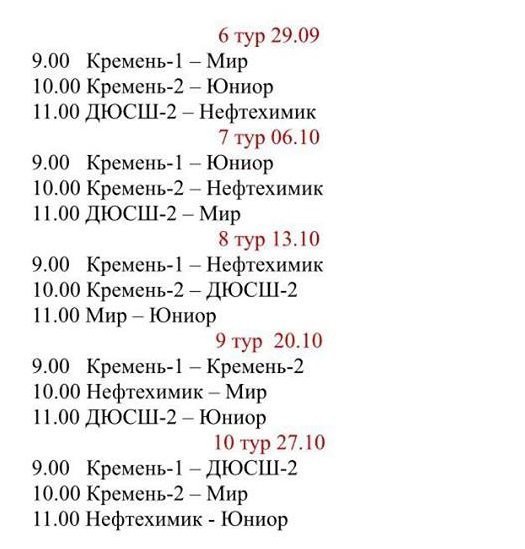 6 тур 29.09

9.00 Кремень-1 – Мир
10.00 Кремень-2 – Юниор
11.00 ДЮСШ-2 – Нефтехимик

7 тур 06.10

9.00 Кремень-1 – Юниор
10.00 Кремень-2 – Нефтехимик
11.00 ДЮСШ-2 – Мир

8 тур 13.10

9.00 Кремень-1 – Нефтехимик
10.00 Кремень-2 – ДЮСШ-2
11.00 Мир – Юниор

9 тур 20.10

9.00 Кремень-1 – Кремень-2
10.00 Нефтехимик – Мир
11.00 ДЮСШ-2 – Юниор

10 тур 27.10

9.00 Кремень-1 – ДЮСШ-2
10.00 Кремень-2 – Мир
11.00 Нефтехимик - Юниор